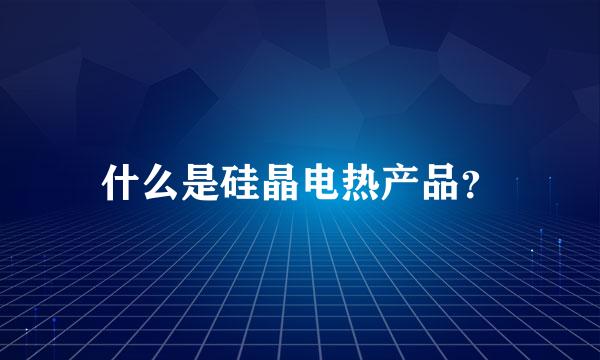 什么是硅晶电热产品?